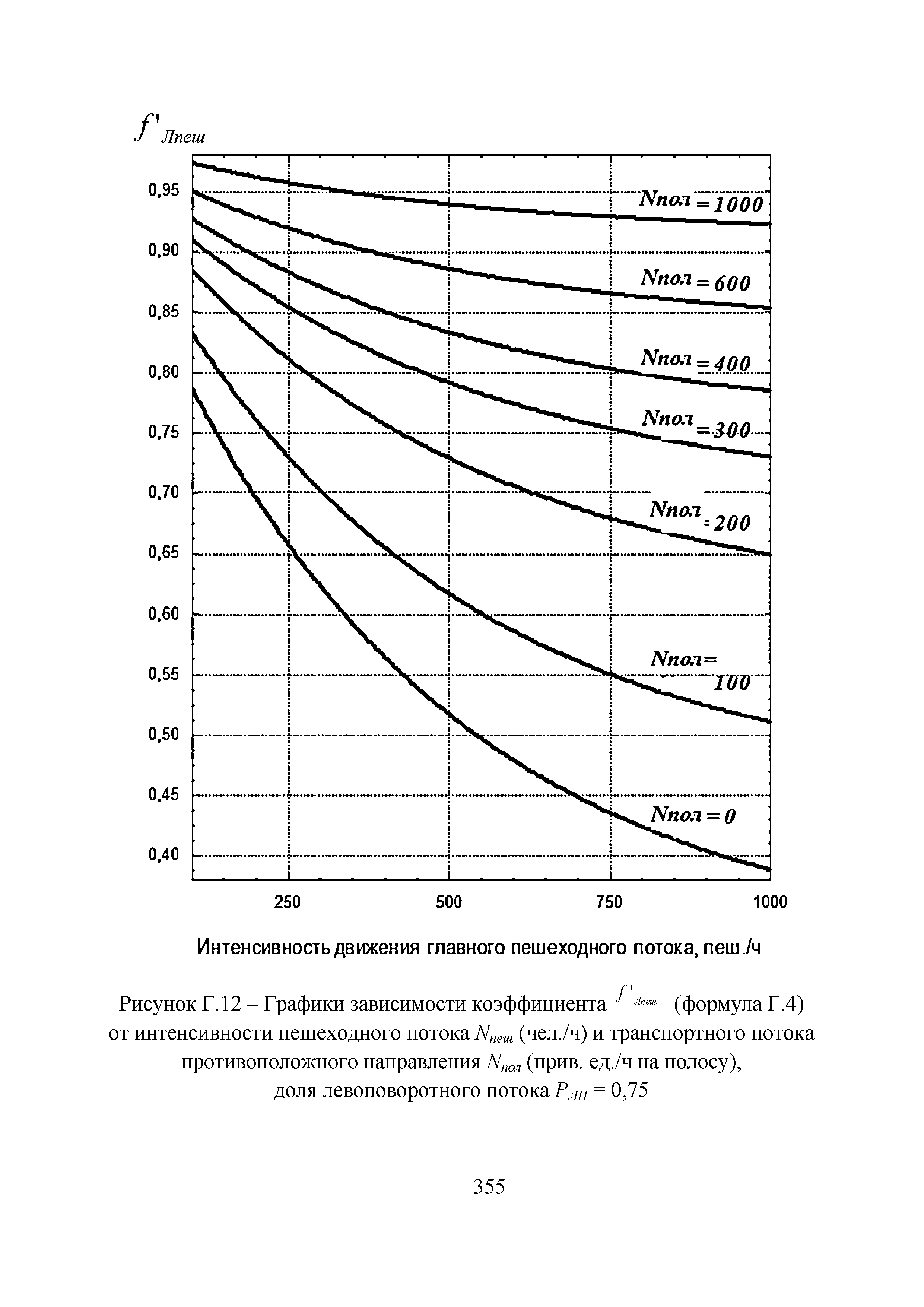 $f'_{Лпеш}$

0,95
0,90
0,85
0,80
0,75
0,70
0,65
0,60
0,55
0,50
0,45
0,40

Nпол = 1000
Nпол = 600
Nпол = 400
Nпол = 300
Nпол = 200
Nпол = 100
Nпол = 0

250
500
750
1000

Интенсивность движения главного пешеходного потока, пеш./ч

Рисунок Г.12 – Графики зависимости коэффициента $f'_{Лпеш}$ (формула Г.4) от интенсивности пешеходного потока $N_{пеш}$ (чел./ч) и транспортного потока противоположного направления $N_{пол}$ (прив. ед./ч на полосу), доля левоповоротного потока $P_{ЛП}$ = 0,75

355